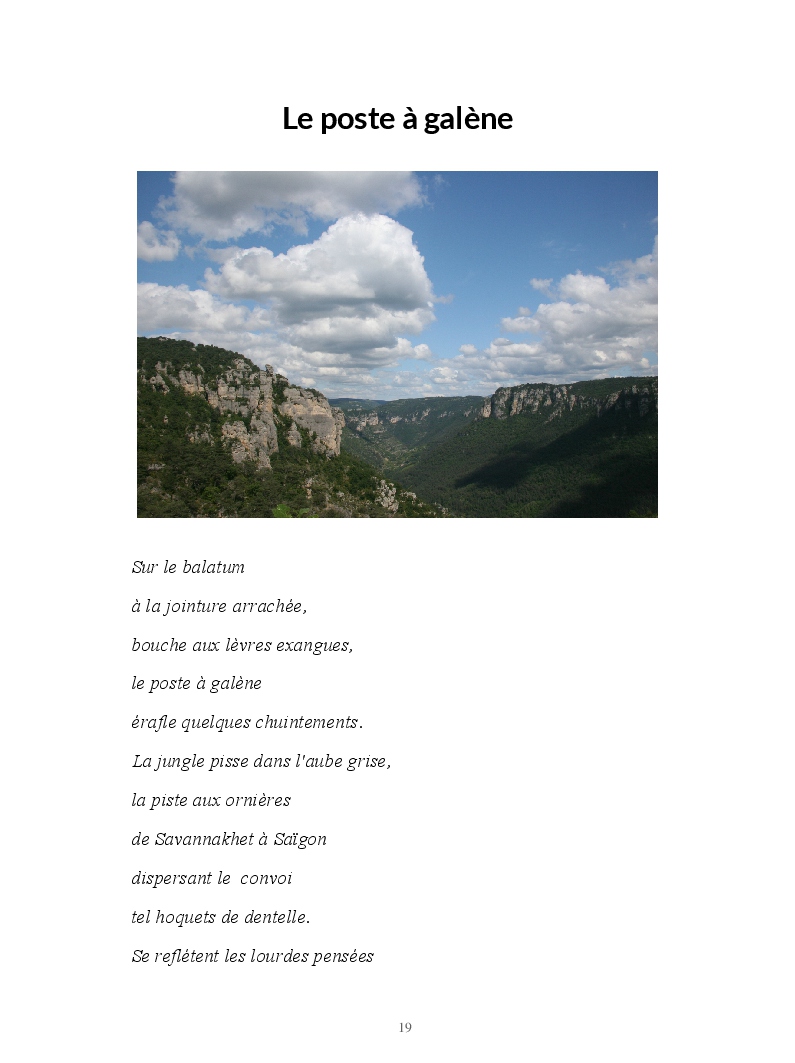 Le poste à galène

Sur le balatum
à la jointure arrachée,
bouche aux lèvres exangues,
le poste à galène
érafle quelques chuintements.
La jungle pisse dans l'aube grise,
la piste aux ornières
de Savannakhet à Saïgon
dispersant le convoi
tel hoquets de dentelle.
Se reflétent les lourdes pensées

19